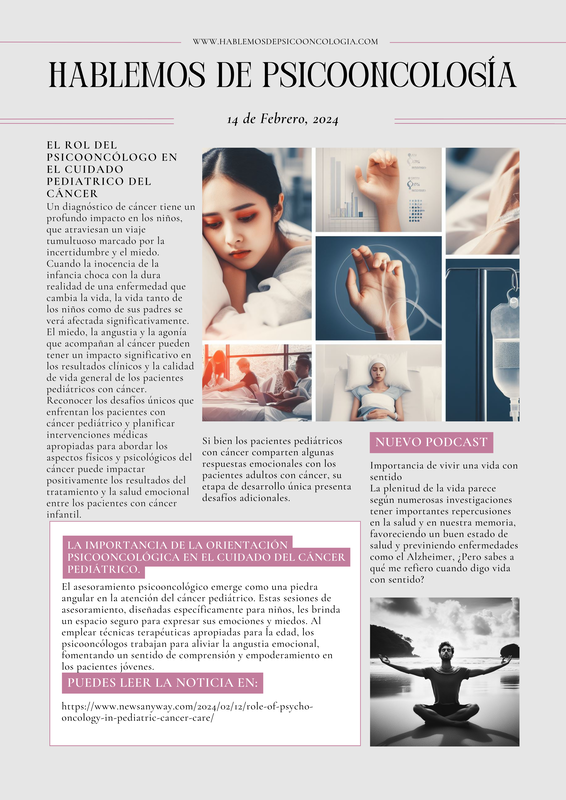 WWW.HABLEMOSDEPSICOONCOLOGIA.COM

HABLEMOS DE PSICOONCOLOGÍA

14 de Febrero, 2024

EL ROL DEL PSICOONCÓLOGO EN EL CUIDADO PEDIATRICO DEL CÁNCER

Un diagnóstico de cáncer tiene un profundo impacto en los niños, que atraviesan un viaje tumultuoso marcado por la incertidumbre y el miedo. Cuando la inocencia de la infancia choca con la dura realidad de una enfermedad que cambia la vida, la vida tanto de los niños como de sus padres se verá afectada significativamente. El miedo, la angustia y la agonía que acompañan al cáncer pueden tener un impacto significativo en los resultados clínicos y la calidad de vida general de los pacientes pediátricos con cáncer. Reconocer los desafíos únicos que enfrentan los pacientes con cáncer pediátrico y planificar intervenciones médicas apropiadas para abordar los aspectos físicos y psicológicos del cáncer puede impactar positivamente los resultados del tratamiento y la salud emocional entre los pacientes con cáncer infantil.

Si bien los pacientes pediátricos con cáncer comparten algunas respuestas emocionales con los pacientes adultos con cáncer, su etapa de desarrollo única presenta desafíos adicionales.

NUEVO PODCAST

Importancia de vivir una vida con sentido
La plenitud de la vida parece según numerosas investigaciones tener importantes repercusiones en la salud y en nuestra memoria, favoreciendo un buen estado de salud y previniendo enfermedades como el Alzheimer, ¿Pero sabes a qué me refiero cuando digo vida con sentido?

LA IMPORTANCIA DE LA ORIENTACIÓN PSICOONCOLÓGICA EN EL CUIDADO DEL CÁNCER PEDIÁTRICO.

El asesoramiento psicooncológico emerge como una piedra angular en la atención del cáncer pediátrico. Estas sesiones de asesoramiento, diseñadas específicamente para niños, les brinda un espacio seguro para expresar sus emociones y miedos. Al emplear técnicas terapéuticas apropiadas para la edad, los psicooncólogos trabajan para aliviar la angustia emocional, fomentando un sentido de comprensión y empoderamiento en los pacientes jóvenes.

PUEDES LEER LA NOTICIA EN:

https://www.newsanyway.com/2024/02/12/role-of-psycho-oncology-in-pediatric-cancer-care/